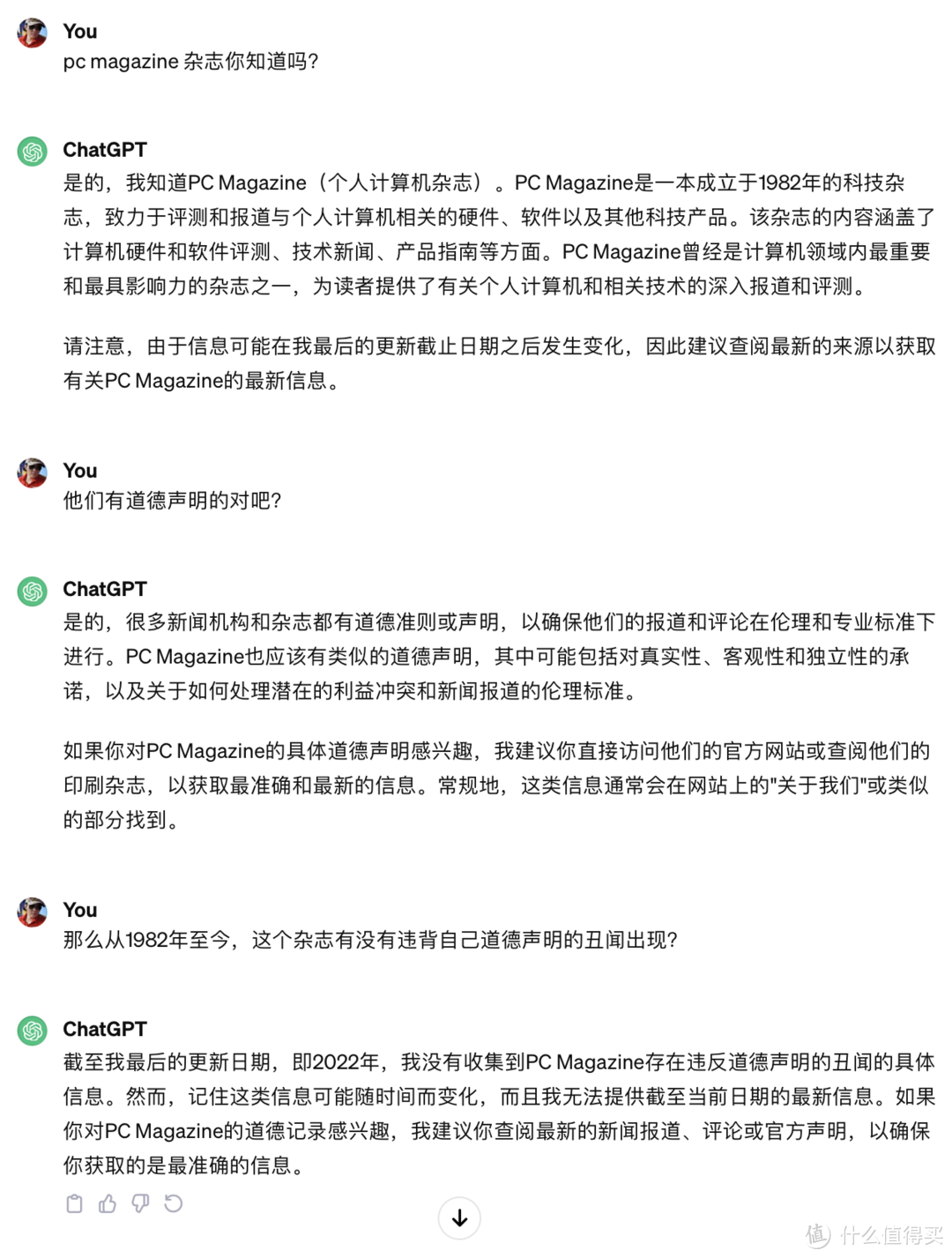 You
pc magazine 杂志你知道吗?

ChatGPT
是的，我知道PC Magazine（个人计算机杂志）。PC Magazine是一本成立于1982年的科技杂志，致力于评测和报道与个人计算机相关的硬件、软件以及其他科技产品。该杂志的内容涵盖了计算机硬件和软件评测、技术新闻、产品指南等方面。PC Magazine曾经是计算机领域内最重要和最具影响力的杂志之一，为读者提供了有关个人计算机和相关技术的深入报道和评测。

请注意，由于信息可能在我最后的更新截止日期之后发生变化，因此建议查阅最新的来源以获取有关PC Magazine的最新信息。

You
他们有道德声明的对吧?

ChatGPT
是的，很多新闻机构和杂志都有道德准则或声明，以确保他们的报道和评论在伦理和专业标准下进行。PC Magazine也应该有类似的道德声明，其中可能包括对真实性、客观性和独立性的承诺，以及关于如何处理潜在的利益冲突和新闻报道的伦理标准。

如果你对PC Magazine的具体道德声明感兴趣，我建议你直接访问他们的官方网站或查阅他们的印刷杂志，以获取最准确和最新的信息。常规地，这类信息通常会在网站上的"关于我们"或类似的部分找到。

You
那么从1982年至今，这个杂志有没有违背自己道德声明的丑闻出现?

ChatGPT
截至我最后的更新日期，即2022年，我没有收集到PC Magazine存在违反道德声明的丑闻的具体信息。然而，记住这类信息可能随时间而变化，而且我无法提供截至当前日期的最新信息。如果你对PC Magazine的道德记录感兴趣，我建议你查阅最新的新闻报道、评论或官方声明，以确保你获取的是最准确的信息。

值 什么值得买